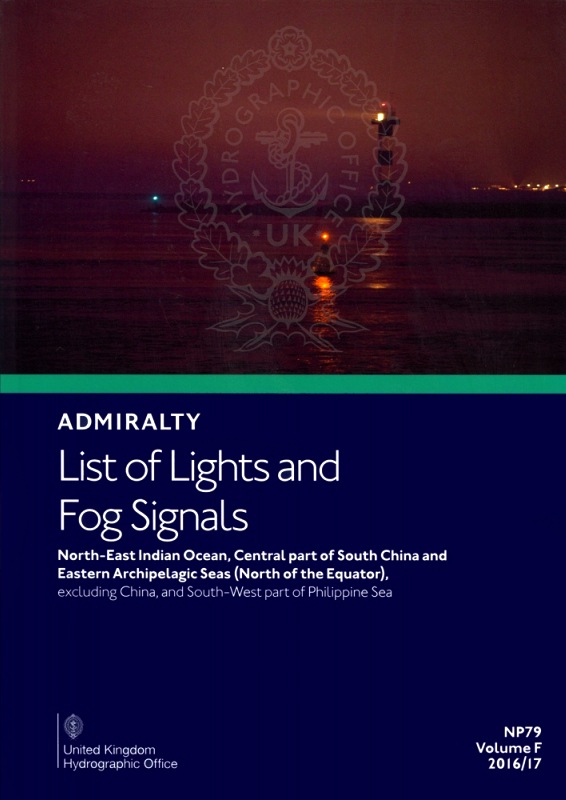 ADMIRALTY

List of Lights and Fog Signals

North-East Indian Ocean, Central part of South China and Eastern Archipelagic Seas (North of the Equator), excluding China, and South-West part of Philippine Sea

United Kingdom
Hydrographic Office

NP79
Volume F
2016/17

HYDROGRAPHIC OFFICE
UK